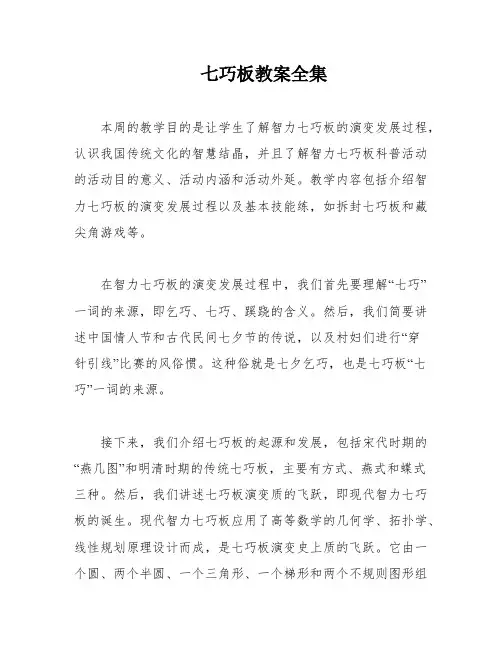 七巧板教案全集

本周的教学目的是让学生了解智力七巧板的演变发展过程，认识我国传统文化的智慧结晶，并且了解智力七巧板科普活动的活动目的意义、活动内涵和活动外延。教学内容包括介绍智力七巧板的演变发展过程以及基本技能练，如拆封七巧板和藏尖角游戏等。

在智力七巧板的演变发展过程中，我们首先要理解“七巧”一词的来源，即乞巧、七巧、蹊跷的含义。然后，我们简要讲述中国情人节和古代民间七夕节的传说，以及村妇们进行“穿针引线”比赛的风俗惯。这种俗就是七夕乞巧，也是七巧板“七巧”一词的来源。

接下来，我们介绍七巧板的起源和发展，包括宋代时期的“燕几图”和明清时期的传统七巧板，主要有方式、燕式和蝶式三种。然后，我们讲述七巧板演变质的飞跃，即现代智力七巧板的诞生。现代智力七巧板应用了高等数学的几何学、拓扑学、线性规划原理设计而成，是七巧板演变史上质的飞跃。它由一个圆、两个半圆、一个三角形、一个梯形和两个不规则图形组